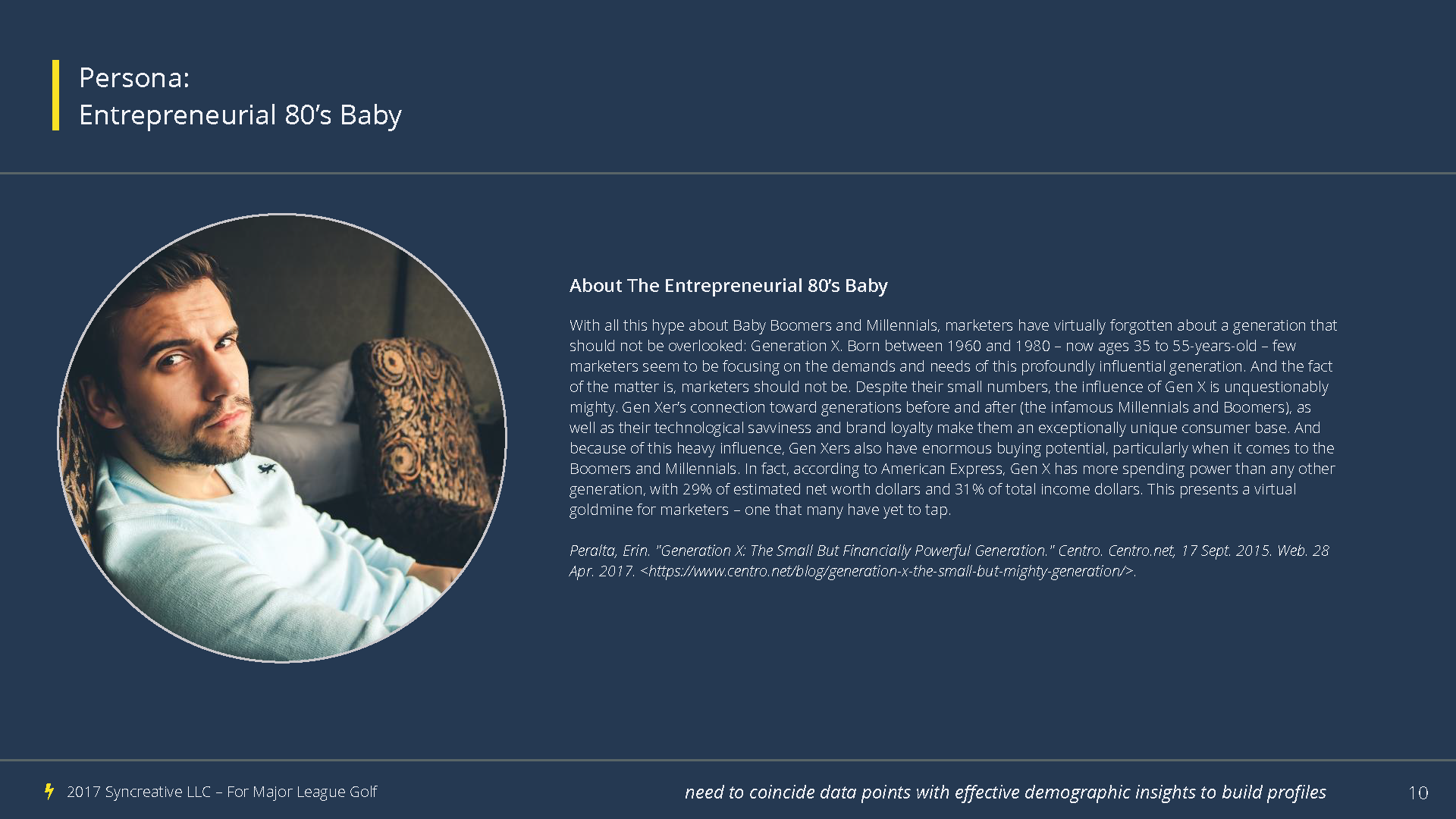 Persona:
Entrepreneurial 80's Baby

About The Entrepreneurial 80's Baby

With all this hype about Baby Boomers and Millennials, marketers have virtually forgotten about a generation that should not be overlooked: Generation X. Born between 1960 and 1980 – now ages 35 to 55-years-old – few marketers seem to be focusing on the demands and needs of this profoundly influential generation. And the fact of the matter is, marketers should not be. Despite their small numbers, the influence of Gen X is unquestionably mighty. Gen Xer's connection toward generations before and after (the infamous Millennials and Boomers), as well as their technological savviness and brand loyalty make them an exceptionally unique consumer base. And because of this heavy influence, Gen Xers also have enormous buying potential, particularly when it comes to the Boomers and Millennials. In fact, according to American Express, Gen X has more spending power than any other generation, with 29% of estimated net worth dollars and 31% of total income dollars. This presents a virtual goldmine for marketers – one that many have yet to tap.

Peralta, Erin. "Generation X: The Small But Financially Powerful Generation." Centro. Centro.net, 17 Sept. 2015. Web. 28 Apr. 2017. <https://www.centro.net/blog/generation-x-the-small-but-mighty-generation/>.

2017 Syncreative LLC – For Major League Golf

need to coincide data points with effective demographic insights to build profiles

10